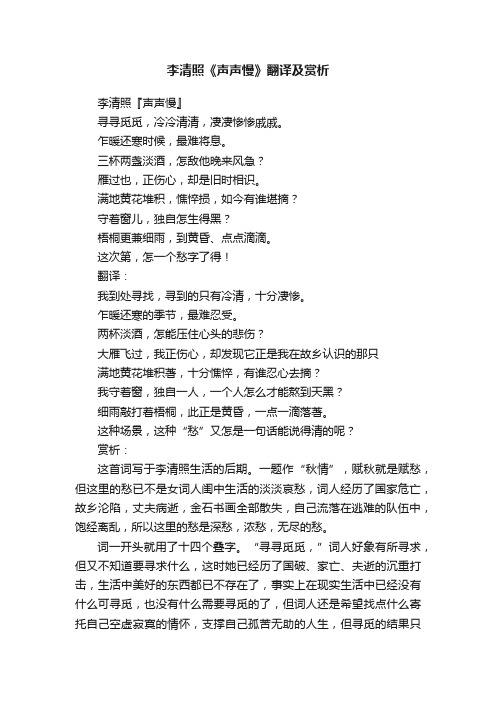 李清照《声声慢》翻译及赏析

李清照『声声慢』

寻寻觅觅，冷冷清清，凄凄惨惨戚戚。

乍暖还寒时候，最难将息。

三杯两盏淡酒，怎敌他晚来风急？

雁过也，正伤心，却是旧时相识。

满地黄花堆积，憔悴损，如今有谁堪摘？

守着窗儿，独自怎生得黑？

梧桐更兼细雨，到黄昏、点点滴滴。

这次第，怎一个愁字了得！

翻译：

我到处寻找，寻到的只有冷清，十分凄惨。

乍暖还寒的季节，最难忍受。

两杯淡酒，怎能压住心头的悲伤？

大雁飞过，我正伤心，却发现它正是我在故乡认识的那只

满地黄花堆积着，十分憔悴，有谁忍心去摘？

我守着窗，独自一人，一个人怎么才能熬到天黑？

细雨敲打着梧桐，此正是黄昏，一点一滴落着。

这种场景，这种“愁”又怎是一句话能说得清的呢？

赏析：

这首词写于李清照生活的后期。一题作“秋情”，赋秋就是赋愁，但这里的愁已不是女词人闺中生活的淡淡哀愁，词人经历了国家危亡，故乡沦陷，丈夫病逝，金石书画全部散失，自己流落在逃难的队伍中，饱经离乱，所以这里的愁是深愁，浓愁，无尽的愁。

词一开头就用了十四个叠字。“寻寻觅觅，”词人好象有所寻求，但又不知道要寻求什么，这时她已经历了国破、家亡、夫逝的沉重打击，生活中美好的东西都已不存在了，事实上在现实生活中已经没有什么可寻觅，也没有什么需要寻觅的了，但词人还是希望找点什么寄托自己空虚寂寞的情怀，支撑自己孤苦无助的人生，但寻觅的结果只